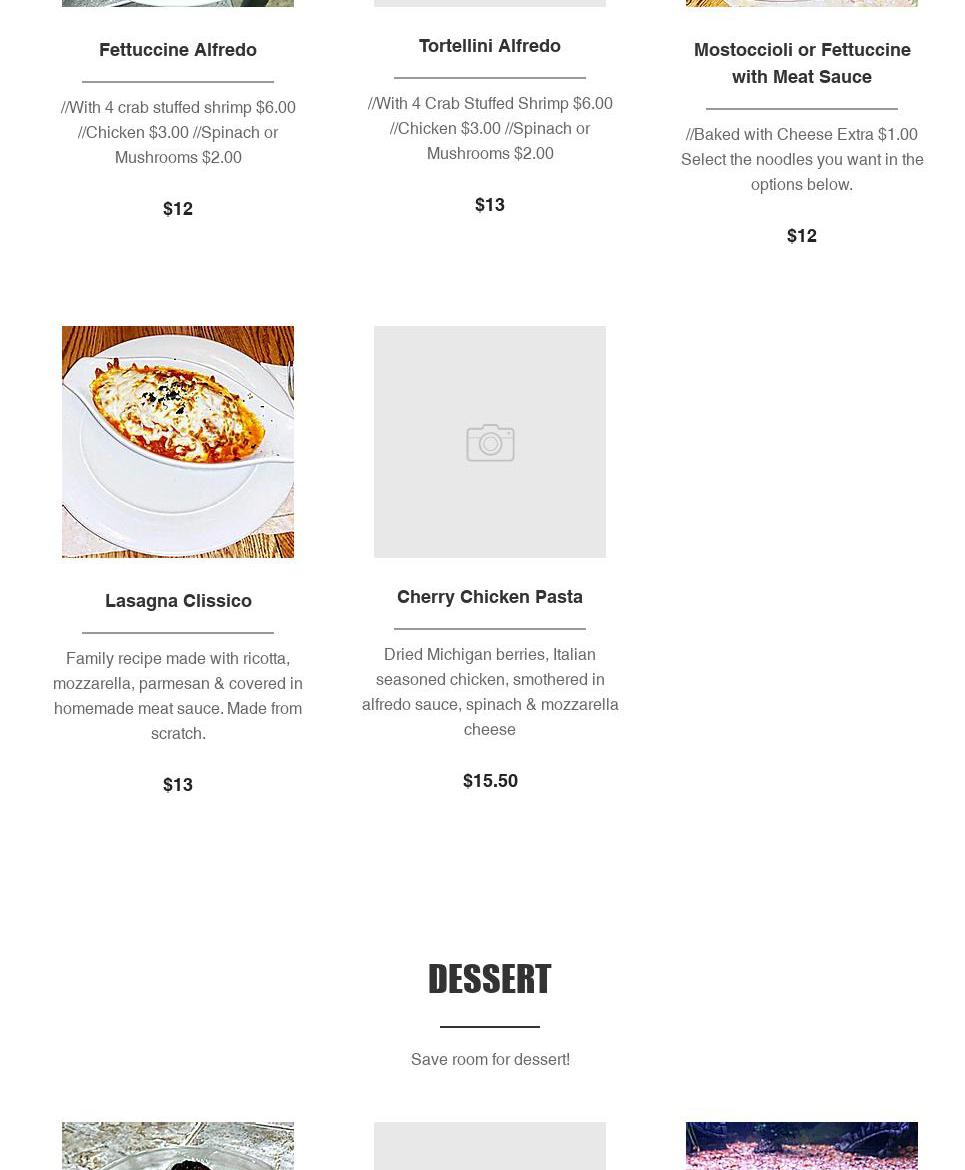 Fettuccine Alfredo

//With 4 crab stuffed shrimp $6.00 //Chicken $3.00 //Spinach or Mushrooms $2.00

$12

Tortellini Alfredo

//With 4 Crab Stuffed Shrimp $6.00 //Chicken $3.00 //Spinach or Mushrooms $2.00

$13

Mostoccioli or Fettuccine with Meat Sauce

//Baked with Cheese Extra $1.00 Select the noodles you want in the options below.

$12

Lasagna Clissico

Family recipe made with ricotta, mozzarella, parmesan & covered in homemade meat sauce. Made from scratch.

$13

Cherry Chicken Pasta

Dried Michigan berries, Italian seasoned chicken, smothered in alfredo sauce, spinach & mozzarella cheese

$15.50

DESSERT

Save room for dessert!